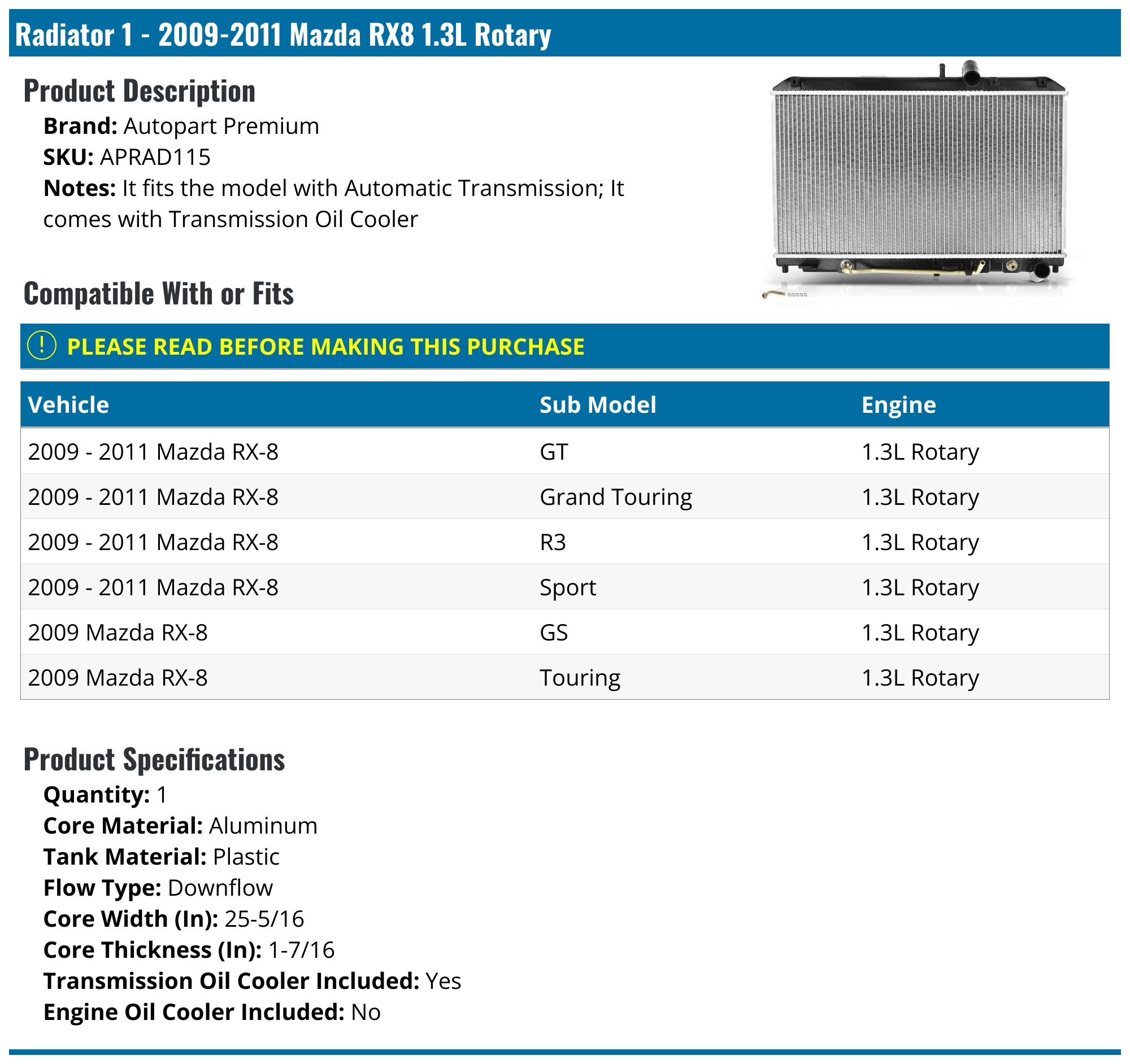 Radiator 1 - 2009-2011 Mazda RX8 1.3L Rotary

Product Description

Brand: Autopart Premium
SKU: APRAD115
Notes: It fits the model with Automatic Transmission; It comes with Transmission Oil Cooler

Compatible With or Fits

! PLEASE READ BEFORE MAKING THIS PURCHASE

| Vehicle | Sub Model | Engine |
|---|---|---|
| 2009 - 2011 Mazda RX-8 | GT | 1.3L Rotary |
| 2009 - 2011 Mazda RX-8 | Grand Touring | 1.3L Rotary |
| 2009 - 2011 Mazda RX-8 | R3 | 1.3L Rotary |
| 2009 - 2011 Mazda RX-8 | Sport | 1.3L Rotary |
| 2009 Mazda RX-8 | GS | 1.3L Rotary |
| 2009 Mazda RX-8 | Touring | 1.3L Rotary |

Product Specifications

Quantity: 1
Core Material: Aluminum
Tank Material: Plastic
Flow Type: Downflow
Core Width (In): 25-5/16
Core Thickness (In): 1-7/16
Transmission Oil Cooler Included: Yes
Engine Oil Cooler Included: No